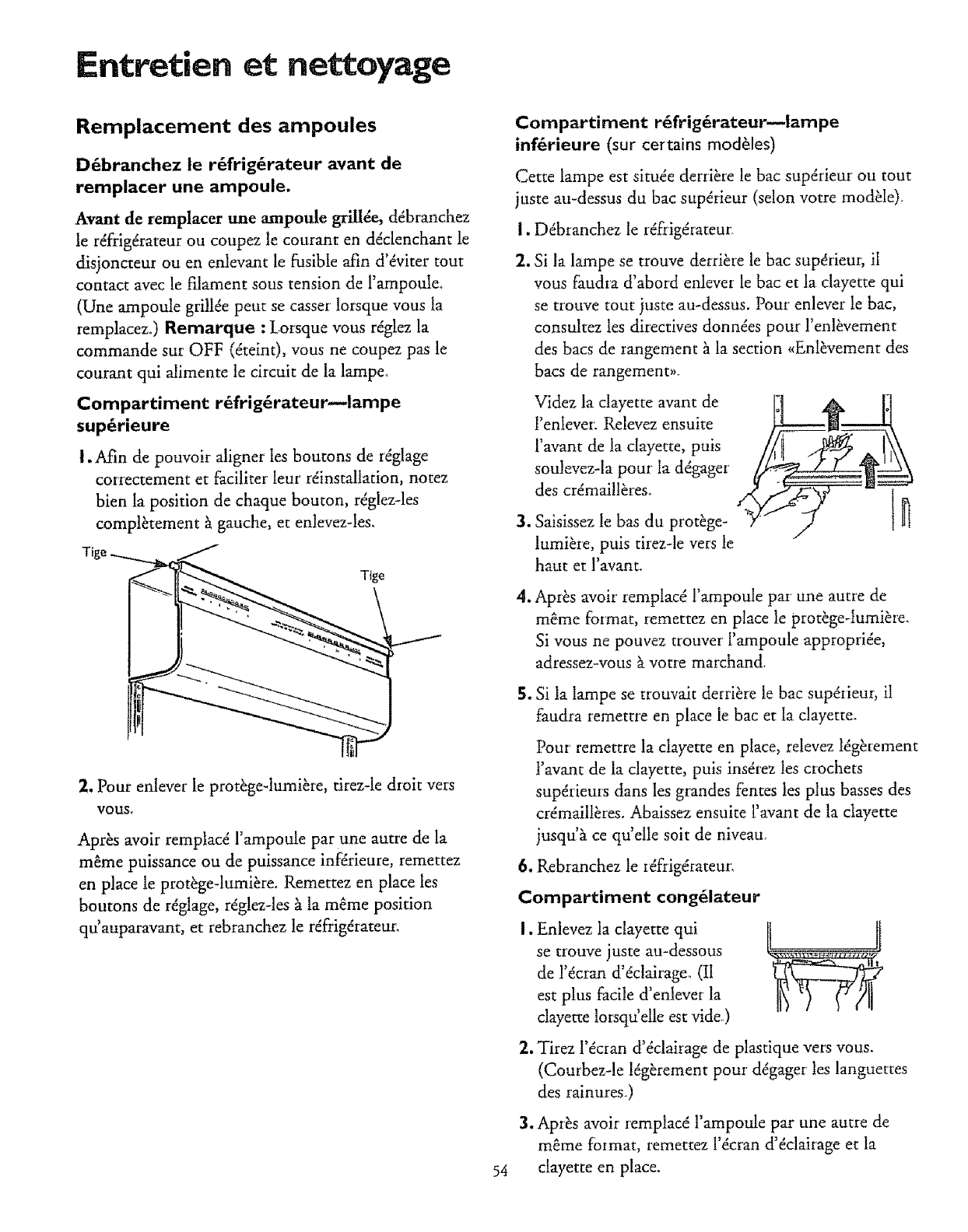 Entretien et nettoyage

Remplacement des ampoules

Débranchez le réfrigérateur avant de remplacer une ampoule.

Avant de remplacer une ampoule grillée, débranchez le réfrigérateur ou coupez le courant en déclenchant le disjoncteur ou en enlevant le fusible afin d'éviter tout contact avec le filament sous tension de l'ampoule. (Une ampoule grillée peut se casser lorsque vous la remplacez.) Remarque : Lorsque vous réglez la commande sur OFF (éteint), vous ne coupez pas le courant qui alimente le circuit de la lampe.

Compartiment réfrigérateur—lampe supérieure

1. Afin de pouvoir aligner les boutons de réglage correctement et faciliter leur réinstallation, notez bien la position de chaque bouton, réglez-les complètement à gauche, et enlevez-les.

Tige

Tige

2. Pour enlever le protège-lumière, tirez-le droit vers vous.

Après avoir remplacé l'ampoule par une autre de la même puissance ou de puissance inférieure, remettez en place le protège-lumière. Remettez en place les boutons de réglage, réglez-les à la même position qu'auparavant, et rebranchez le réfrigérateur.

Compartiment réfrigérateur—lampe inférieure (sur certains modèles)

Cette lampe est située derrière le bac supérieur ou tout juste au-dessus du bac supérieur (selon votre modèle).

1. Débranchez le réfrigérateur.

2. Si la lampe se trouve derrière le bac supérieur, il vous faudra d'abord enlever le bac et la clayette qui se trouve tout juste au-dessus. Pour enlever le bac, consultez les directives données pour l'enlèvement des bacs de rangement à la section «Enlèvement des bacs de rangement».

Videz la clayette avant de l'enlever. Relevez ensuite l'avant de la clayette, puis soulevez-la pour la dégager des crémaillères.

3. Saisissez le bas du protège-lumière, puis tirez-le vers le haut et l'avant.

4. Après avoir remplacé l'ampoule par une autre de même format, remettez en place le protège-lumière. Si vous ne pouvez trouver l'ampoule appropriée, adressez-vous à votre marchand.

5. Si la lampe se trouvait derrière le bac supérieur, il faudra remettre en place le bac et la clayette.

Pour remettre la clayette en place, relevez légèrement l'avant de la clayette, puis insérez les crochets supérieurs dans les grandes fentes les plus basses des crémaillères. Abaissez ensuite l'avant de la clayette jusqu'à ce qu'elle soit de niveau.

6. Rebranchez le réfrigérateur.

Compartiment congélateur

1. Enlevez la clayette qui se trouve juste au-dessous de l'écran d'éclairage. (Il est plus facile d'enlever la clayette lorsqu'elle est vide.)

2. Tirez l'écran d'éclairage de plastique vers vous. (Courbez-le légèrement pour dégager les languettes des rainures.)

3. Après avoir remplacé l'ampoule par une autre de même format, remettez l'écran d'éclairage et la clayette en place.

54